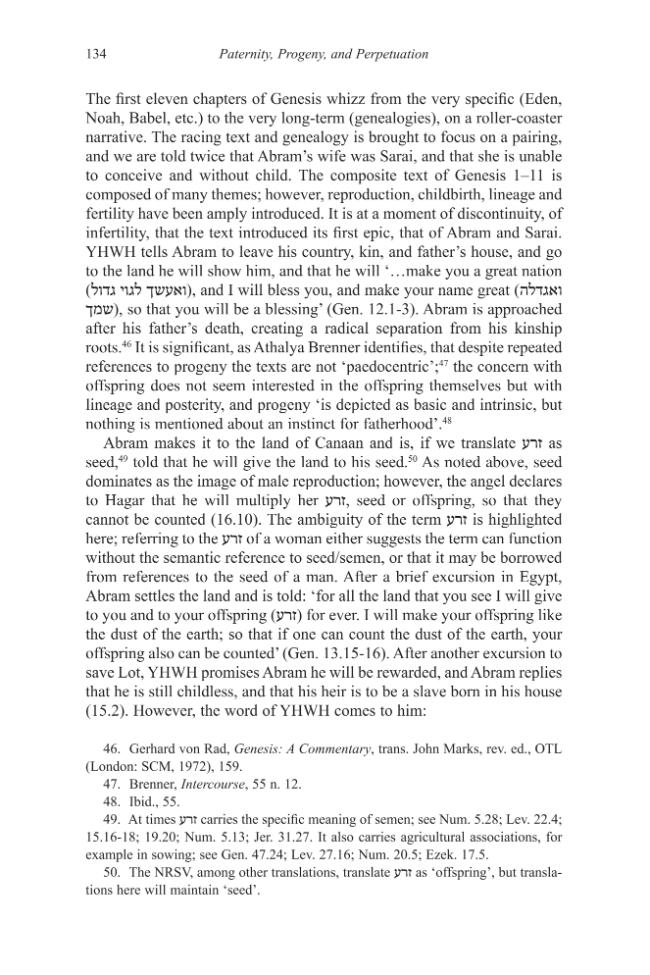 134 Paternity, Progeny, and Perpetuation

The first eleven chapters of Genesis whizz from the very specific (Eden, Noah, Babel, etc.) to the very long-term (genealogies), on a roller-coaster narrative. The racing text and genealogy is brought to focus on a pairing, and we are told twice that Abram's wife was Sarai, and that she is unable to conceive and without child. The composite text of Genesis 1–11 is composed of many themes; however, reproduction, childbirth, lineage and fertility have been amply introduced. It is at a moment of discontinuity, of infertility, that the text introduced its first epic, that of Abram and Sarai. YHWH tells Abram to leave his country, kin, and father's house, and go to the land he will show him, and that he will '…make you a great nation (ואעשך לגוי גדול), and I will bless you, and make your name great (ואגדלה שמך), so that you will be a blessing' (Gen. 12.1-3). Abram is approached after his father's death, creating a radical separation from his kinship roots.$^{46}$ It is significant, as Athalya Brenner identifies, that despite repeated references to progeny the texts are not 'paedocentric';$^{47}$ the concern with offspring does not seem interested in the offspring themselves but with lineage and posterity, and progeny 'is depicted as basic and intrinsic, but nothing is mentioned about an instinct for fatherhood'.$^{48}$

Abram makes it to the land of Canaan and is, if we translate זרע as seed,$^{49}$ told that he will give the land to his seed.$^{50}$ As noted above, seed dominates as the image of male reproduction; however, the angel declares to Hagar that he will multiply her זרע, seed or offspring, so that they cannot be counted (16.10). The ambiguity of the term זרע is highlighted here; referring to the זרע of a woman either suggests the term can function without the semantic reference to seed/semen, or that it may be borrowed from references to the seed of a man. After a brief excursion in Egypt, Abram settles the land and is told: 'for all the land that you see I will give to you and to your offspring (זרע) for ever. I will make your offspring like the dust of the earth; so that if one can count the dust of the earth, your offspring also can be counted' (Gen. 13.15-16). After another excursion to save Lot, YHWH promises Abram he will be rewarded, and Abram replies that he is still childless, and that his heir is to be a slave born in his house (15.2). However, the word of YHWH comes to him:

46. Gerhard von Rad, Genesis: A Commentary, trans. John Marks, rev. ed., OTL (London: SCM, 1972), 159.
47. Brenner, Intercourse, 55 n. 12.
48. Ibid., 55.
49. At times זרע carries the specific meaning of semen; see Num. 5.28; Lev. 22.4; 15.16-18; 19.20; Num. 5.13; Jer. 31.27. It also carries agricultural associations, for example in sowing; see Gen. 47.24; Lev. 27.16; Num. 20.5; Ezek. 17.5.
50. The NRSV, among other translations, translate זרע as 'offspring', but translations here will maintain 'seed'.